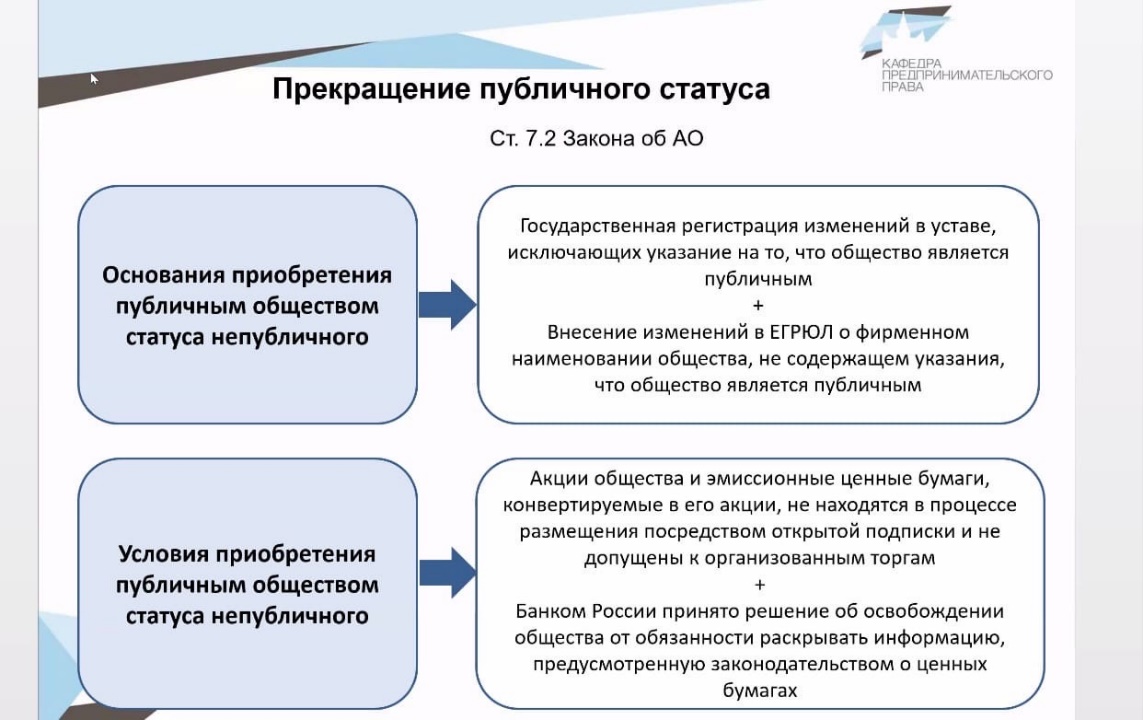 КАФЕДРА ПРЕДПРИНИМАТЕЛЬСКОГО ПРАВА

Прекращение публичного статуса

Ст. 7.2 Закона об АО

Основания приобретения публичным обществом статуса непубличного

Государственная регистрация изменений в уставе, исключающих указание на то, что общество является публичным
+
Внесение изменений в ЕГРЮЛ о фирменном наименовании общества, не содержащем указания, что общество является публичным

Условия приобретения публичным обществом статуса непубличного

Акции общества и эмиссионные ценные бумаги, конвертируемые в его акции, не находятся в процессе размещения посредством открытой подписки и не допущены к организованным торгам
+
Банком России принято решение об освобождении общества от обязанности раскрывать информацию, предусмотренную законодательством о ценных бумагах